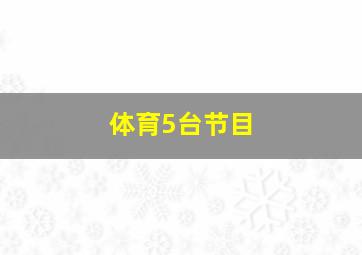 体育5台节目